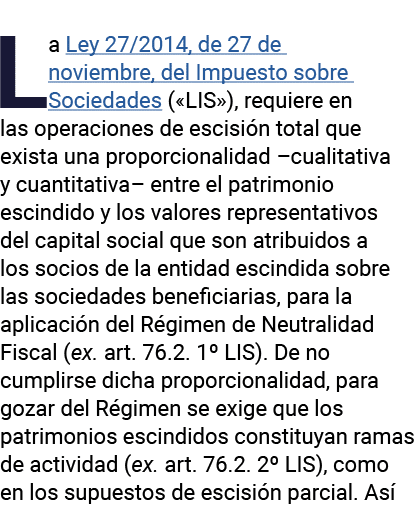 La Ley 27/2014, de 27 de noviembre, del Impuesto sobre Sociedades («LIS»), requiere en las operaciones de escisión total que exista una proporcionalidad –cualitativa y cuantitativa– entre el patrimonio escindido y los valores representativos del capital social que son atribuidos a los socios de la entidad escindida sobre las sociedades beneficiarias, para la aplicación del Régimen de Neutralidad Fiscal (ex. art. 76.2. 1º LIS). De no cumplirse dicha proporcionalidad, para gozar del Régimen se exige que los patrimonios escindidos constituyan ramas de actividad (ex. art. 76.2. 2º LIS), como en los supuestos de escisión parcial. Así